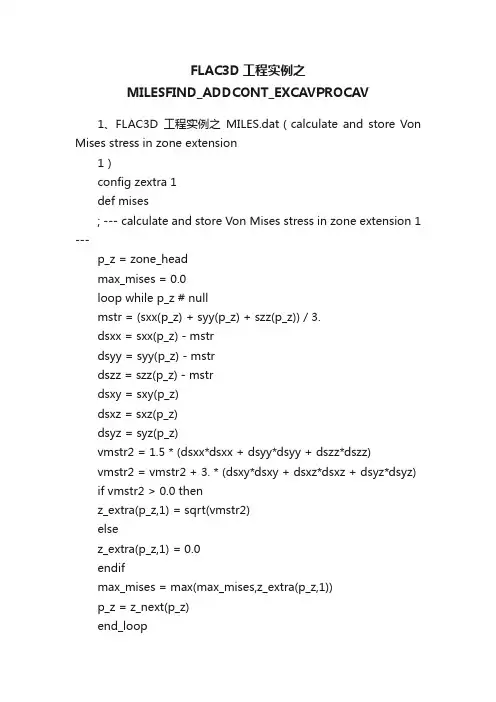 FLAC3D 工程实例之
MILESFIND_ADDCONT_EXCAVPROCAV

1、FLAC3D 工程实例之 MILES.dat ( calculate and store Von Mises stress in zone extension
1 )
config zextra 1
def mises
; --- calculate and store Von Mises stress in zone extension 1 ---
p_z = zone_head
max_mises = 0.0
loop while p_z # null
mstr = (sxx(p_z) + syy(p_z) + szz(p_z)) / 3.
dsxx = sxx(p_z) - mstr
dsyy = syy(p_z) - mstr
dszz = szz(p_z) - mstr
dsxy = sxy(p_z)
dsxz = sxz(p_z)
dsyz = syz(p_z)
vmstr2 = 1.5 * (dsxx*dsxx + dsyy*dsyy + dszz*dszz)
vmstr2 = vmstr2 + 3. * (dsxy*dsxy + dsxz*dsxz + dsyz*dsyz)
if vmstr2 > 0.0 then
z_extra(p_z,1) = sqrt(vmstr2)
else
z_extra(p_z,1) = 0.0
endif
max_mises = max(max_mises,z_extra(p_z,1))
p_z = z_next(p_z)
end_loop